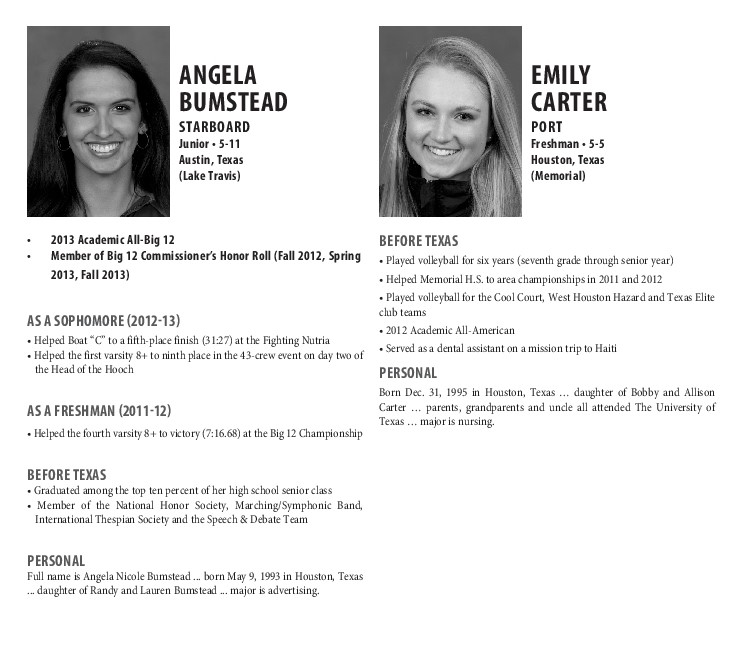 ANGELA BUMSTEAD
STARBOARD
Junior • 5-11
Austin, Texas
(Lake Travis)

• 2013 Academic All-Big 12
• Member of Big 12 Commissioner's Honor Roll (Fall 2012, Spring 2013, Fall 2013)

AS A SOPHOMORE (2012-13)
• Helped Boat "C" to a fifth-place finish (31:27) at the Fighting Nutria
• Helped the first varsity 8+ to ninth place in the 43-crew event on day two of the Head of the Hooch

AS A FRESHMAN (2011-12)
• Helped the fourth varsity 8+ to victory (7:16.68) at the Big 12 Championship

BEFORE TEXAS
• Graduated among the top ten percent of her high school senior class
• Member of the National Honor Society, Marching/Symphonic Band, International Thespian Society and the Speech & Debate Team

PERSONAL
Full name is Angela Nicole Bumstead ... born May 9, 1993 in Houston, Texas ... daughter of Randy and Lauren Bumstead ... major is advertising.

EMILY CARTER
PORT
Freshman • 5-5
Houston, Texas
(Memorial)

BEFORE TEXAS
• Played volleyball for six years (seventh grade through senior year)
• Helped Memorial H.S. to area championships in 2011 and 2012
• Played volleyball for the Cool Court, West Houston Hazard and Texas Elite club teams
• 2012 Academic All-American
• Served as a dental assistant on a mission trip to Haiti

PERSONAL
Born Dec. 31, 1995 in Houston, Texas ... daughter of Bobby and Allison Carter ... parents, grandparents and uncle all attended The University of Texas ... major is nursing.